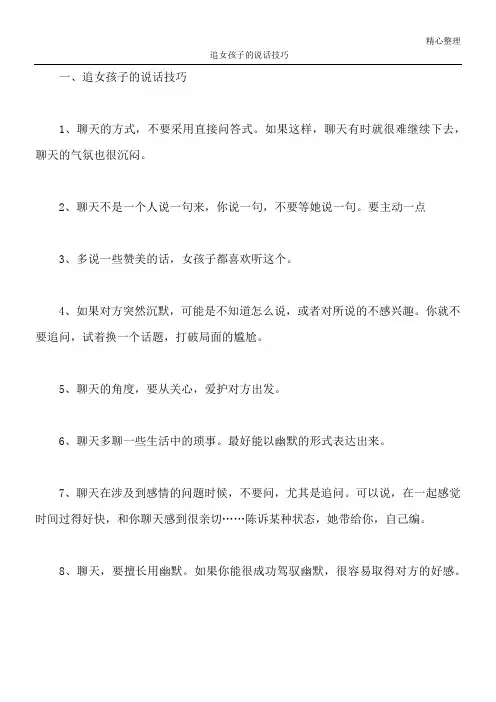 精心整理

追女孩子的说话技巧

一、追女孩子的说话技巧

1、聊天的方式，不要采用直接问答式。如果这样，聊天有时就很难继续下去，聊天的气氛也很沉闷。

2、聊天不是一个人说一句来，你说一句，不要等她说一句。要主动一点

3、多说一些赞美的话，女孩子都喜欢听这个。

4、如果对方突然沉默，可能是不知道怎么说，或者对所说的不感兴趣。你就不要追问，试着换一个话题，打破局面的尴尬。

5、聊天的角度，要从关心，爱护对方出发。

6、聊天多聊一些生活中的琐事。最好能以幽默的形式表达出来。

7、聊天在涉及到感情的问题时候，不要问，尤其是追问。可以说，在一起感觉时间过得好快，和你聊天感到很亲切……陈诉某种状态，她带给你，自己编。

8、聊天，要擅长用幽默。如果你能很成功驾驭幽默，很容易取得对方的好感。